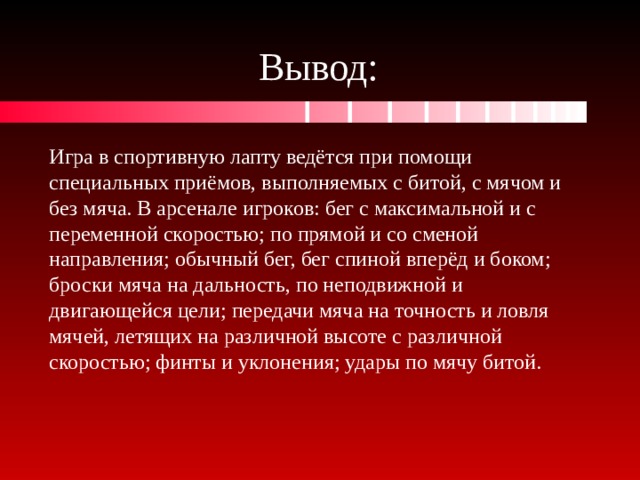 Вывод:

Игра в спортивную лапту ведётся при помощи специальных приёмов, выполняемых с битой, с мячом и без мяча. В арсенале игроков: бег с максимальной и с переменной скоростью; по прямой и со сменой направления; обычный бег, бег спиной вперёд и боком; броски мяча на дальность, по неподвижной и двигающейся цели; передачи мяча на точность и ловля мячей, летящих на различной высоте с различной скоростью; финты и уклонения; удары по мячу битой.